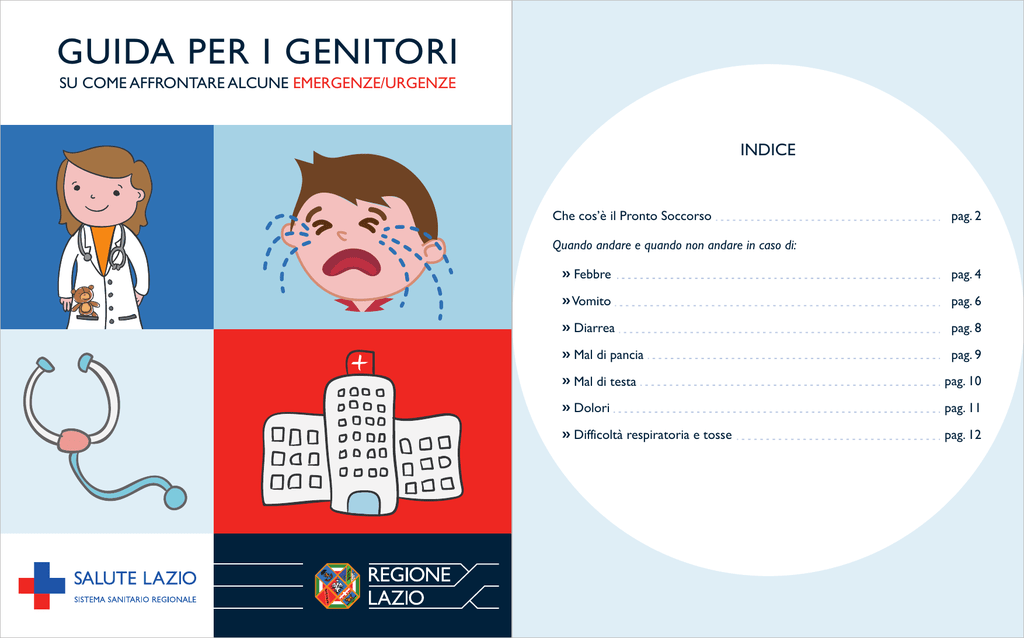 GUIDA PER I GENITORI
SU COME AFFRONTARE ALCUNE EMERGENZE/URGENZE

SALUTE LAZIO
SISTEMA SANITARIO REGIONALE

REGIONE LAZIO

INDICE

Che cos'è il Pronto Soccorso ........ pag. 2

Quando andare e quando non andare in caso di:

» Febbre ........ pag. 4
» Vomito ........ pag. 6
» Diarrea ........ pag. 8
» Mal di pancia ........ pag. 9
» Mal di testa ........ pag. 10
» Dolori ........ pag. 11
» Difficoltà respiratoria e tosse ........ pag. 12